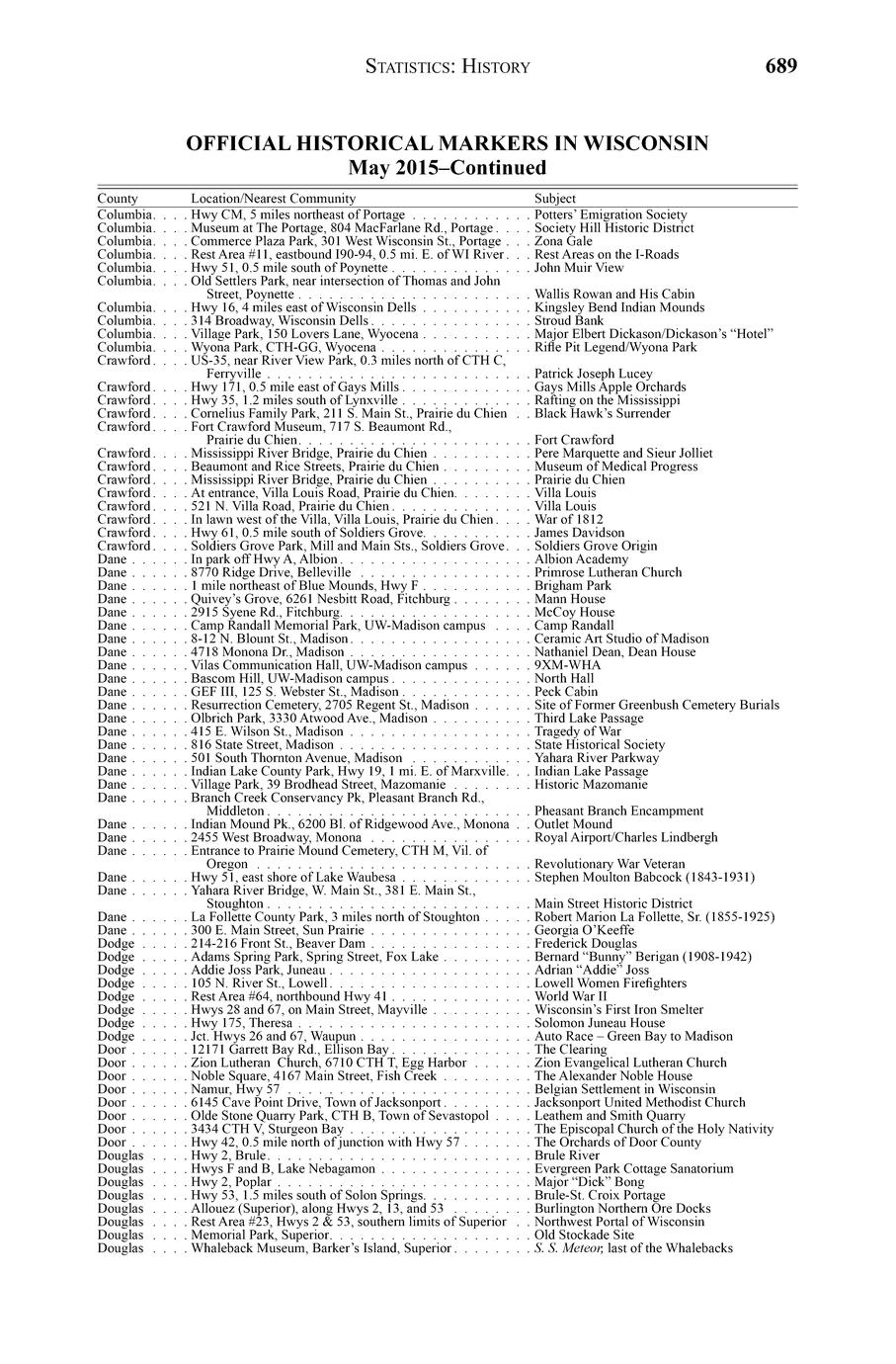 STATISTICS: HISTORY 689

OFFICIAL HISTORICAL MARKERS IN WISCONSIN
May 2015–Continued

| County | Location/Nearest Community | Subject |
|---|---|---|
| Columbia | Hwy CM, 5 miles northeast of Portage | Potters' Emigration Society |
| Columbia | Museum at The Portage, 804 MacFarlane Rd., Portage | Society Hill Historic District |
| Columbia | Commerce Plaza Park, 301 West Wisconsin St., Portage | Zona Gale |
| Columbia | Rest Area #11, eastbound I90-94, 0.5 mi. E. of WI River | Rest Areas on the I-Roads |
| Columbia | Hwy 51, 0.5 mile south of Poynette | John Muir View |
| Columbia | Old Settlers Park, near intersection of Thomas and John Street, Poynette | Wallis Rowan and His Cabin |
| Columbia | Hwy 16, 4 miles east of Wisconsin Dells | Kingsley Bend Indian Mounds |
| Columbia | 314 Broadway, Wisconsin Dells | Stroud Bank |
| Columbia | Village Park, 150 Lovers Lane, Wyocena | Major Elbert Dickason/Dickason's "Hotel" |
| Columbia | Wyona Park, CTH-GG, Wyocena | Rifle Pit Legend/Wyona Park |
| Crawford | US-35, near River View Park, 0.3 miles north of CTH C, Ferryville | Patrick Joseph Lucey |
| Crawford | Hwy 171, 0.5 mile east of Gays Mills | Gays Mills Apple Orchards |
| Crawford | Hwy 35, 1.2 miles south of Lynxville | Rafting on the Mississippi |
| Crawford | Cornelius Family Park, 211 S. Main St., Prairie du Chien | Black Hawk's Surrender |
| Crawford | Fort Crawford Museum, 717 S. Beaumont Rd., Prairie du Chien | Fort Crawford |
| Crawford | Mississippi River Bridge, Prairie du Chien | Pere Marquette and Sieur Jolliet |
| Crawford | Beaumont and Rice Streets, Prairie du Chien | Museum of Medical Progress |
| Crawford | Mississippi River Bridge, Prairie du Chien | Prairie du Chien |
| Crawford | At entrance, Villa Louis Road, Prairie du Chien | Villa Louis |
| Crawford | 521 N. Villa Road, Prairie du Chien | Villa Louis |
| Crawford | In lawn west of the Villa, Villa Louis, Prairie du Chien | War of 1812 |
| Crawford | Hwy 61, 0.5 mile south of Soldiers Grove | James Davidson |
| Crawford | Soldiers Grove Park, Mill and Main Sts., Soldiers Grove | Soldiers Grove Origin |
| Dane | In park off Hwy A, Albion | Albion Academy |
| Dane | 8770 Ridge Drive, Belleville | Primrose Lutheran Church |
| Dane | 1 mile northeast of Blue Mounds, Hwy F | Brigham Park |
| Dane | Quivey's Grove, 6261 Nesbitt Road, Fitchburg | Mann House |
| Dane | 2915 Syene Rd., Fitchburg | McCoy House |
| Dane | Camp Randall Memorial Park, UW-Madison campus | Camp Randall |
| Dane | 8-12 N. Blount St., Madison | Ceramic Art Studio of Madison |
| Dane | 4718 Monona Dr., Madison | Nathaniel Dean, Dean House |
| Dane | Vilas Communication Hall, UW-Madison campus | 9XM-WHA |
| Dane | Bascom Hill, UW-Madison campus | North Hall |
| Dane | GEF III, 125 S. Webster St., Madison | Peck Cabin |
| Dane | Resurrection Cemetery, 2705 Regent St., Madison | Site of Former Greenbush Cemetery Burials |
| Dane | Olbrich Park, 3330 Atwood Ave., Madison | Third Lake Passage |
| Dane | 415 E. Wilson St., Madison | Tragedy of War |
| Dane | 816 State Street, Madison | State Historical Society |
| Dane | 501 South Thornton Avenue, Madison | Yahara River Parkway |
| Dane | Indian Lake County Park, Hwy 19, 1 mi. E. of Marxville | Indian Lake Passage |
| Dane | Village Park, 39 Brodhead Street, Mazomanie | Historic Mazomanie |
| Dane | Branch Creek Conservancy Pk, Pleasant Branch Rd., Middleton | Pheasant Branch Encampment |
| Dane | Indian Mound Pk., 6200 Bl. of Ridgewood Ave., Monona | Outlet Mound |
| Dane | 2455 West Broadway, Monona | Royal Airport/Charles Lindbergh |
| Dane | Entrance to Prairie Mound Cemetery, CTH M, Vil. of Oregon | Revolutionary War Veteran |
| Dane | Hwy 51, east shore of Lake Waubesa | Stephen Moulton Babcock (1843-1931) |
| Dane | Yahara River Bridge, W. Main St., 381 E. Main St., Stoughton | Main Street Historic District |
| Dane | La Follette County Park, 3 miles north of Stoughton | Robert Marion La Follette, Sr. (1855-1925) |
| Dane | 300 E. Main Street, Sun Prairie | Georgia O'Keeffe |
| Dodge | 214-216 Front St., Beaver Dam | Frederick Douglas |
| Dodge | Adams Spring Park, Spring Street, Fox Lake | Bernard "Bunny" Berigan (1908-1942) |
| Dodge | Addie Joss Park, Juneau | Adrian "Addie" Joss |
| Dodge | 105 N. River St., Lowell | Lowell Women Firefighters |
| Dodge | Rest Area #64, northbound Hwy 41 | World War II |
| Dodge | Hwys 28 and 67, on Main Street, Mayville | Wisconsin's First Iron Smelter |
| Dodge | Hwy 175, Theresa | Solomon Juneau House |
| Dodge | Jct. Hwys 26 and 67, Waupun | Auto Race – Green Bay to Madison |
| Door | 12171 Garrett Bay Rd., Ellison Bay | The Clearing |
| Door | Zion Lutheran Church, 6710 CTH T, Egg Harbor | Zion Evangelical Lutheran Church |
| Door | Noble Square, 4167 Main Street, Fish Creek | The Alexander Noble House |
| Door | Namur, Hwy 57 | Belgian Settlement in Wisconsin |
| Door | 6145 Cave Point Drive, Town of Jacksonport | Jacksonport United Methodist Church |
| Door | Olde Stone Quarry Park, CTH B, Town of Sevastopol | Leathem and Smith Quarry |
| Door | 3434 CTH V, Sturgeon Bay | The Episcopal Church of the Holy Nativity |
| Door | Hwy 42, 0.5 mile north of junction with Hwy 57 | The Orchards of Door County |
| Douglas | Hwy 2, Brule | Brule River |
| Douglas | Hwys F and B, Lake Nebagamon | Evergreen Park Cottage Sanatorium |
| Douglas | Hwy 2, Poplar | Major "Dick" Bong |
| Douglas | Hwy 53, 1.5 miles south of Solon Springs | Brule-St. Croix Portage |
| Douglas | Allouez (Superior), along Hwys 2, 13, and 53 | Burlington Northern Ore Docks |
| Douglas | Rest Area #23, Hwys 2 & 53, southern limits of Superior | Northwest Portal of Wisconsin |
| Douglas | Memorial Park, Superior | Old Stockade Site |
| Douglas | Whaleback Museum, Barker's Island, Superior | S. S. Meteor, last of the Whalebacks |